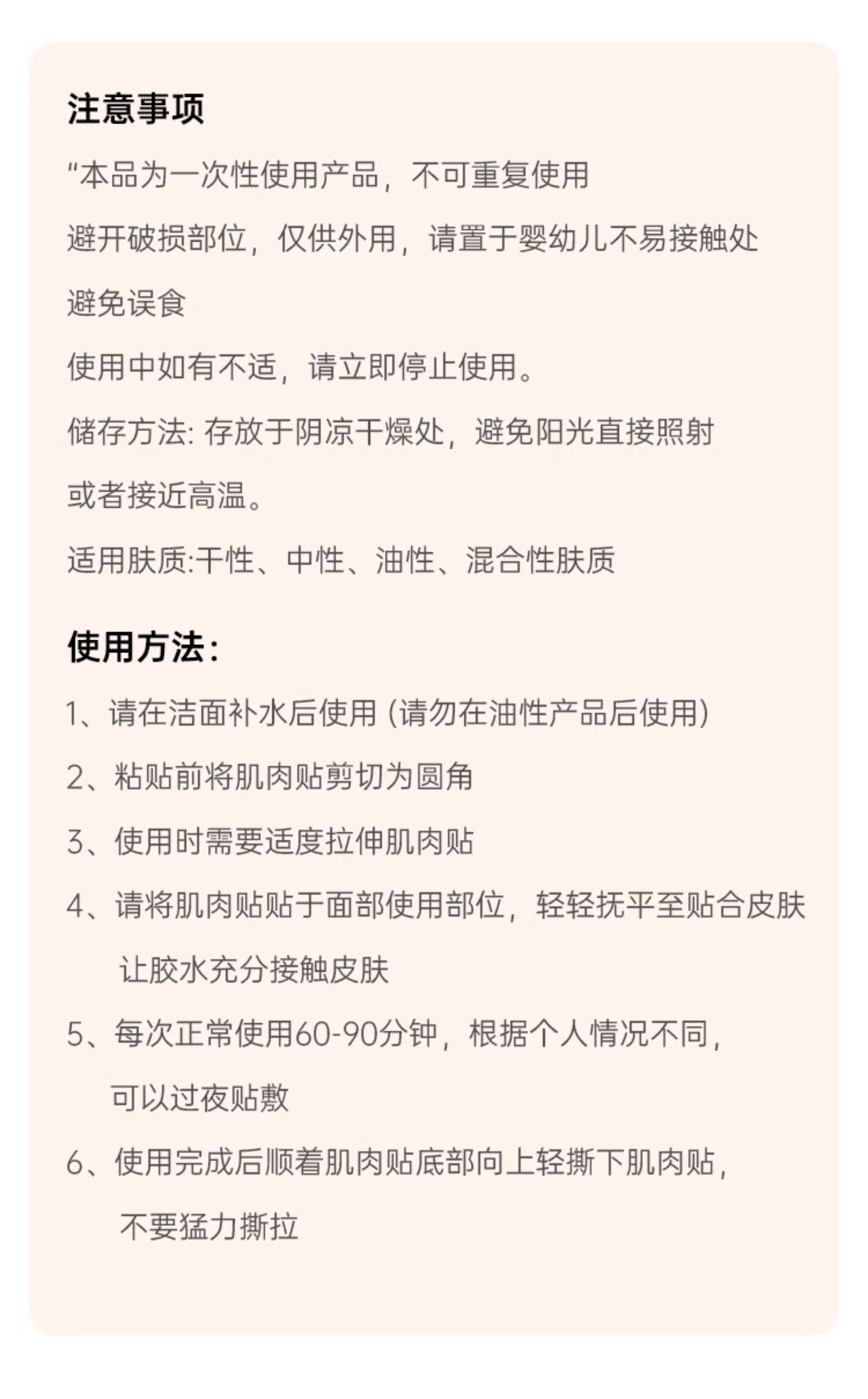 注意事项

“本品为一次性使用产品，不可重复使用

避开破损部位，仅供外用，请置于婴幼儿不易接触处

避免误食

使用中如有不适，请立即停止使用。

储存方法: 存放于阴凉干燥处，避免阳光直接照射

或者接近高温。

适用肤质:干性、中性、油性、混合性肤质

使用方法:

1、请在洁面补水后使用 (请勿在油性产品后使用)

2、粘贴前将肌肉贴剪切为圆角

3、使用时需要适度拉伸肌肉贴

4、请将肌肉贴贴于面部使用部位，轻轻抚平至贴合皮肤让胶水充分接触皮肤

5、每次正常使用60-90分钟，根据个人情况不同，可以过夜贴敷

6、使用完成后顺着肌肉贴底部向上轻撕下肌肉贴，不要猛力撕拉